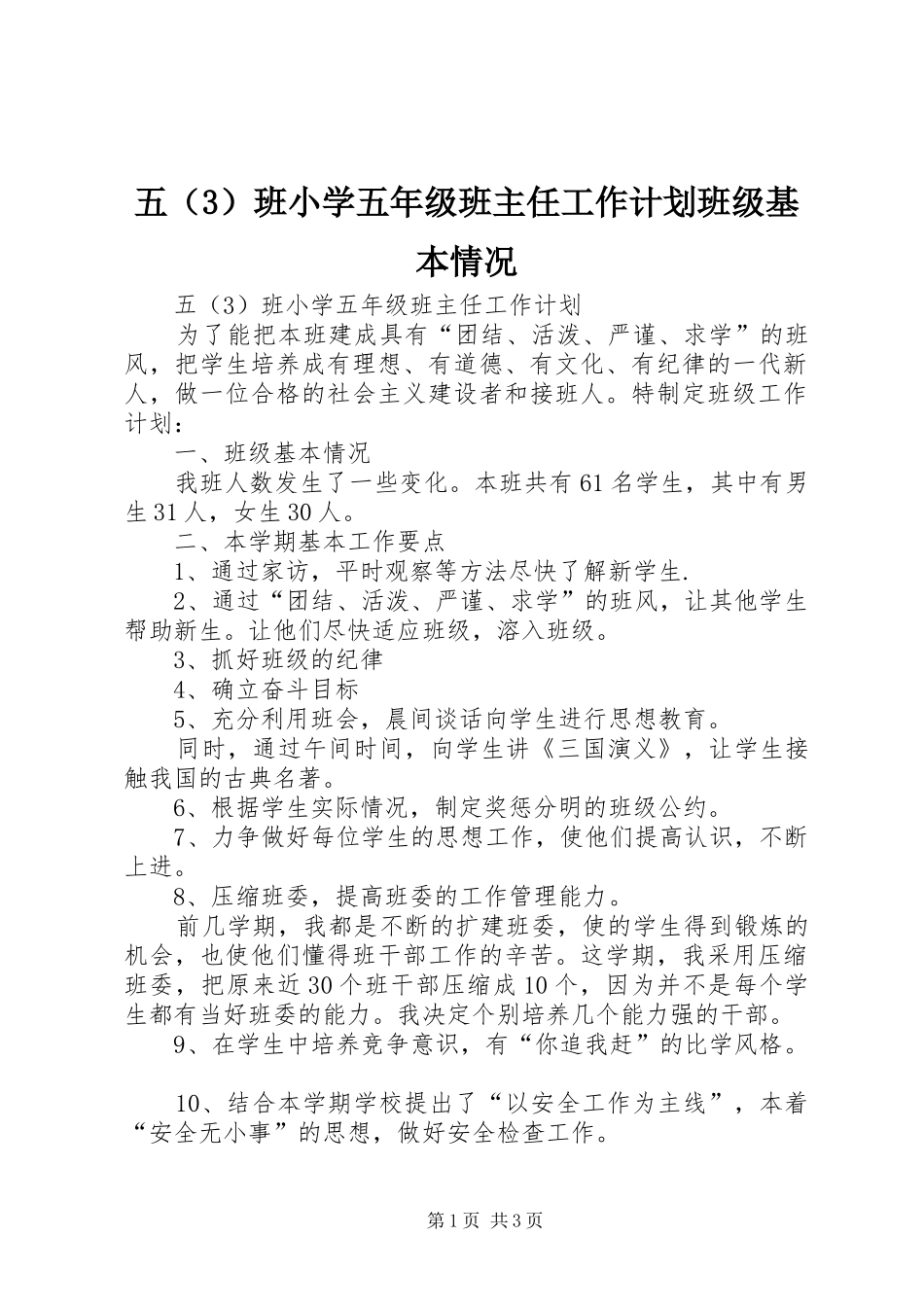 五（3）班小学五年级班主任工作计划班级基本情况

五（3）班小学五年级班主任工作计划

为了能把本班建成具有“团结、活泼、严谨、求学”的班风，把学生培养成有理想、有道德、有文化、有纪律的一代新人，做一位合格的社会主义建设者和接班人。特制定班级工作计划：

一、班级基本情况

我班人数发生了一些变化。本班共有61名学生，其中有男生31人，女生30人。

二、本学期基本工作要点

1、通过家访，平时观察等方法尽快了解新学生.

2、通过“团结、活泼、严谨、求学”的班风，让其他学生帮助新生。让他们尽快适应班级，溶入班级。

3、抓好班级的纪律

4、确立奋斗目标

5、充分利用班会，晨间谈话向学生进行思想教育。

同时，通过午间时间，向学生讲《三国演义》，让学生接触我国的古典名著。

6、根据学生实际情况，制定奖惩分明的班级公约。

7、力争做好每位学生的思想工作，使他们提高认识，不断上进。

8、压缩班委，提高班委的工作管理能力。

前几学期，我都是不断的扩建班委，使的学生得到锻炼的机会，也使他们懂得班干部工作的辛苦。这学期，我采用压缩班委，把原来近30个班干部压缩成10个，因为并不是每个学生都有当好班委的能力。我决定个别培养几个能力强的干部。

9、在学生中培养竞争意识，有“你追我赶”的比学风格。

10、结合本学期学校提出了“以安全工作为主线”，本着“安全无小事”的思想，做好安全检查工作。

第1页 共3页